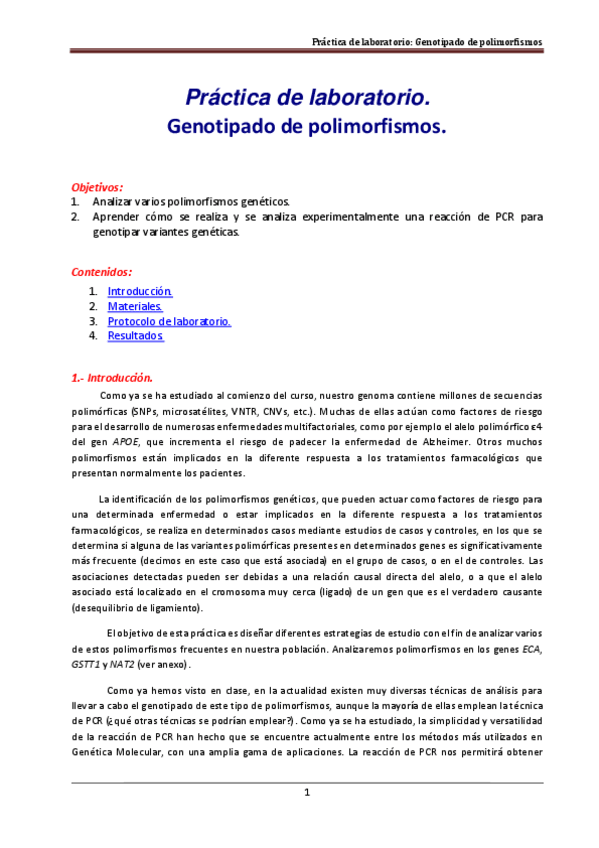 Práctica de laboratorio: Genotipado de polimorfismos

Práctica de laboratorio.
Genotipado de polimorfismos.

Objetivos:
1. Analizar varios polimorfismos genéticos.
2. Aprender cómo se realiza y se analiza experimentalmente una reacción de PCR para genotipar variantes genéticas.

Contenidos:
1. Introducción.
2. Materiales.
3. Protocolo de laboratorio.
4. Resultados.

1.- Introducción.

Como ya se ha estudiado al comienzo del curso, nuestro genoma contiene millones de secuencias polimórficas (SNPs, microsatélites, VNTR, CNVs, etc.). Muchas de ellas actúan como factores de riesgo para el desarrollo de numerosas enfermedades multifactoriales, como por ejemplo el alelo polimórfico ε4 del gen APOE, que incrementa el riesgo de padecer la enfermedad de Alzheimer. Otros muchos polimorfismos están implicados en la diferente respuesta a los tratamientos farmacológicos que presentan normalmente los pacientes.

La identificación de los polimorfismos genéticos, que pueden actuar como factores de riesgo para una determinada enfermedad o estar implicados en la diferente respuesta a los tratamientos farmacológicos, se realiza en determinados casos mediante estudios de casos y controles, en los que se determina si alguna de las variantes polimórficas presentes en determinados genes es significativamente más frecuente (decimos en este caso que está asociada) en el grupo de casos, o en el de controles. Las asociaciones detectadas pueden ser debidas a una relación causal directa del alelo, o a que el alelo asociado está localizado en el cromosoma muy cerca (ligado) de un gen que es el verdadero causante (desequilibrio de ligamiento).

El objetivo de esta práctica es diseñar diferentes estrategias de estudio con el fin de analizar varios de estos polimorfismos frecuentes en nuestra población. Analizaremos polimorfismos en los genes ECA, GSTT1 y NAT2 (ver anexo).

Como ya hemos visto en clase, en la actualidad existen muy diversas técnicas de análisis para llevar a cabo el genotipado de este tipo de polimorfismos, aunque la mayoría de ellas emplean la técnica de PCR (¿qué otras técnicas se podrían emplear?). Como ya se ha estudiado, la simplicidad y versatilidad de la reacción de PCR han hecho que se encuentre actualmente entre los métodos más utilizados en Genética Molecular, con una amplia gama de aplicaciones. La reacción de PCR nos permitirá obtener

1